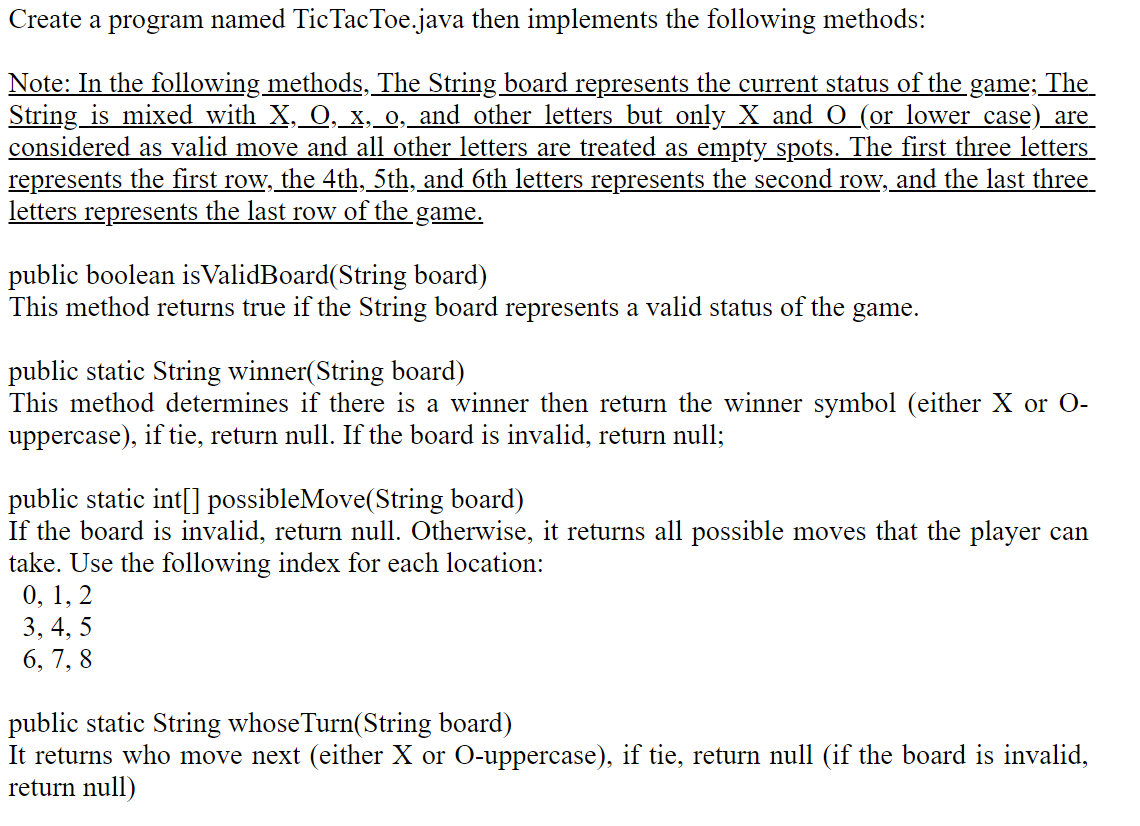 Create a program named TicTacToe.java then implements the following methods:

Note: In the following methods, The String board represents the current status of the game; The String is mixed with X, O, x, o, and other letters but only X and O (or lower case) are considered as valid move and all other letters are treated as empty spots. The first three letters represents the first row, the 4th, 5th, and 6th letters represents the second row, and the last three letters represents the last row of the game.

public boolean isValidBoard(String board)
This method returns true if the String board represents a valid status of the game.

public static String winner(String board)
This method determines if there is a winner then return the winner symbol (either X or O-uppercase), if tie, return null. If the board is invalid, return null;

public static int[] possibleMove(String board)
If the board is invalid, return null. Otherwise, it returns all possible moves that the player can take. Use the following index for each location:
0, 1, 2
3, 4, 5
6, 7, 8

public static String whoseTurn(String board)
It returns who move next (either X or O-uppercase), if tie, return null (if the board is invalid, return null)